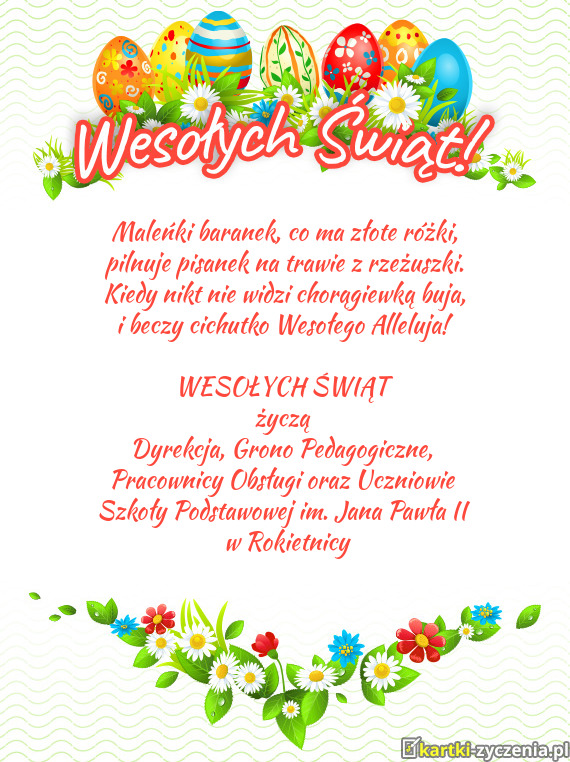 Wesołych Świąt!

Maleńki baranek, co ma złote różki,
pilnuje pisanek na trawie z rzeżuszki.
Kiedy nikt nie widzi chorągiewką buja,
i beczy cichutko Wesołego Alleluja!

WESOŁYCH ŚWIĄT
życzą
Dyrekcja, Grono Pedagogiczne,
Pracownicy Obsługi oraz Uczniowie
Szkoły Podstawowej im. Jana Pawła II
w Rokietnicy

kartki-zyczenia.pl